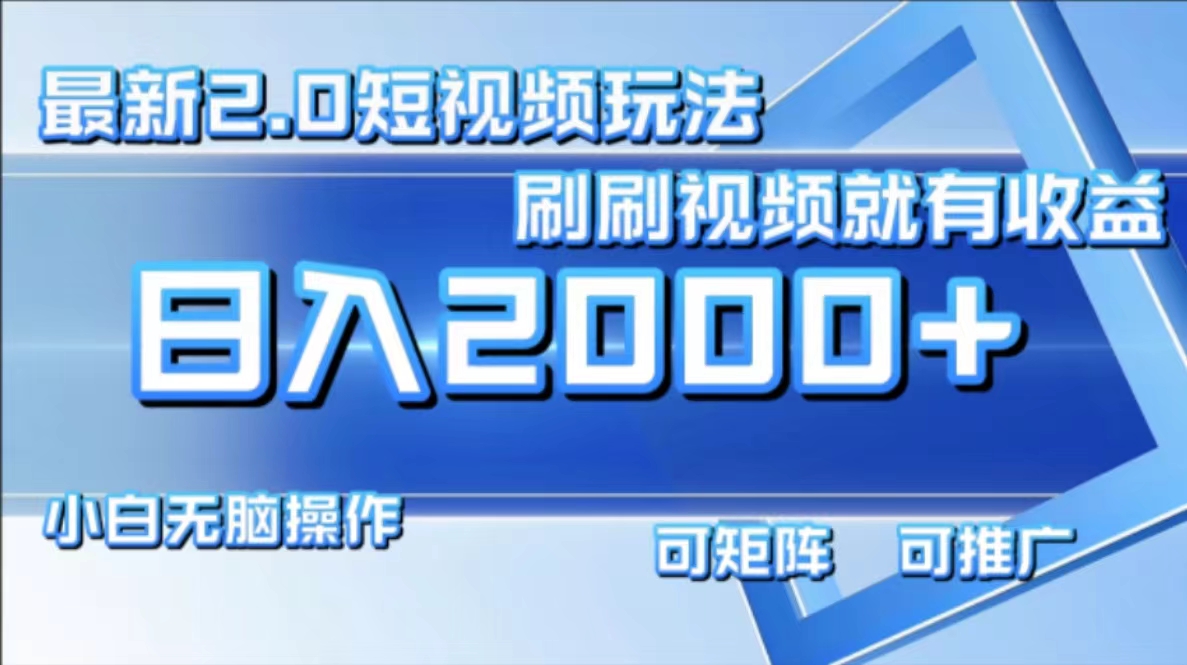 最新2.0短视频玩法

刷刷视频就有收益

日入2000+

小白无脑操作

可矩阵 可推广